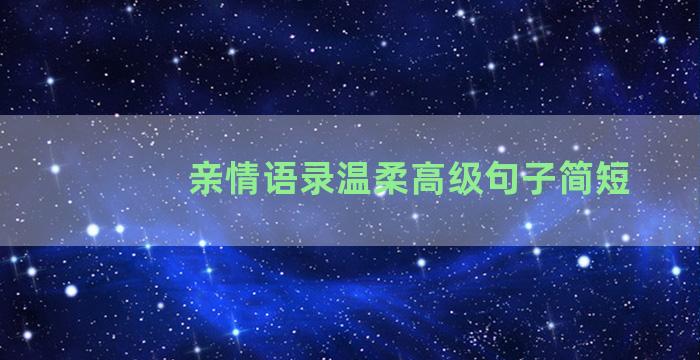 亲情语录温柔高级句子简短